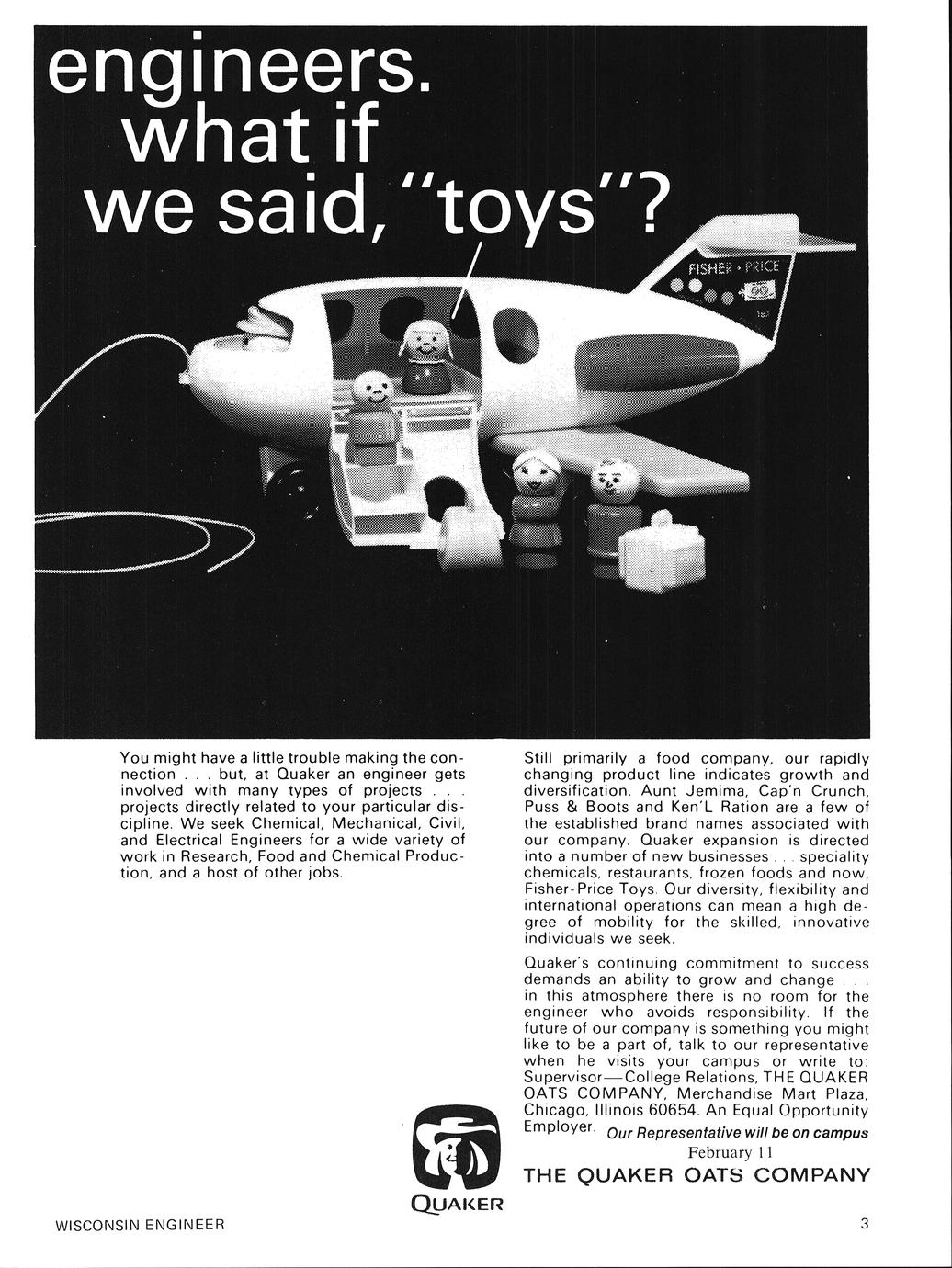 engineers.
what if
we said, "toys"?

FISHER • PRICE

You might have a little trouble making the connection . . . but, at Quaker an engineer gets involved with many types of projects . . . projects directly related to your particular discipline. We seek Chemical, Mechanical, Civil, and Electrical Engineers for a wide variety of work in Research, Food and Chemical Production, and a host of other jobs.

Still primarily a food company, our rapidly changing product line indicates growth and diversification. Aunt Jemima, Cap'n Crunch, Puss & Boots and Ken'L Ration are a few of the established brand names associated with our company. Quaker expansion is directed into a number of new businesses . . . speciality chemicals, restaurants, frozen foods and now, Fisher-Price Toys. Our diversity, flexibility and international operations can mean a high degree of mobility for the skilled, innovative individuals we seek.

Quaker's continuing commitment to success demands an ability to grow and change . . . in this atmosphere there is no room for the engineer who avoids responsibility. If the future of our company is something you might like to be a part of, talk to our representative when he visits your campus or write to: Supervisor—College Relations, THE QUAKER OATS COMPANY, Merchandise Mart Plaza, Chicago, Illinois 60654. An Equal Opportunity Employer. Our Representative will be on campus February 11

THE QUAKER OATS COMPANY

QUAKER

WISCONSIN ENGINEER

3